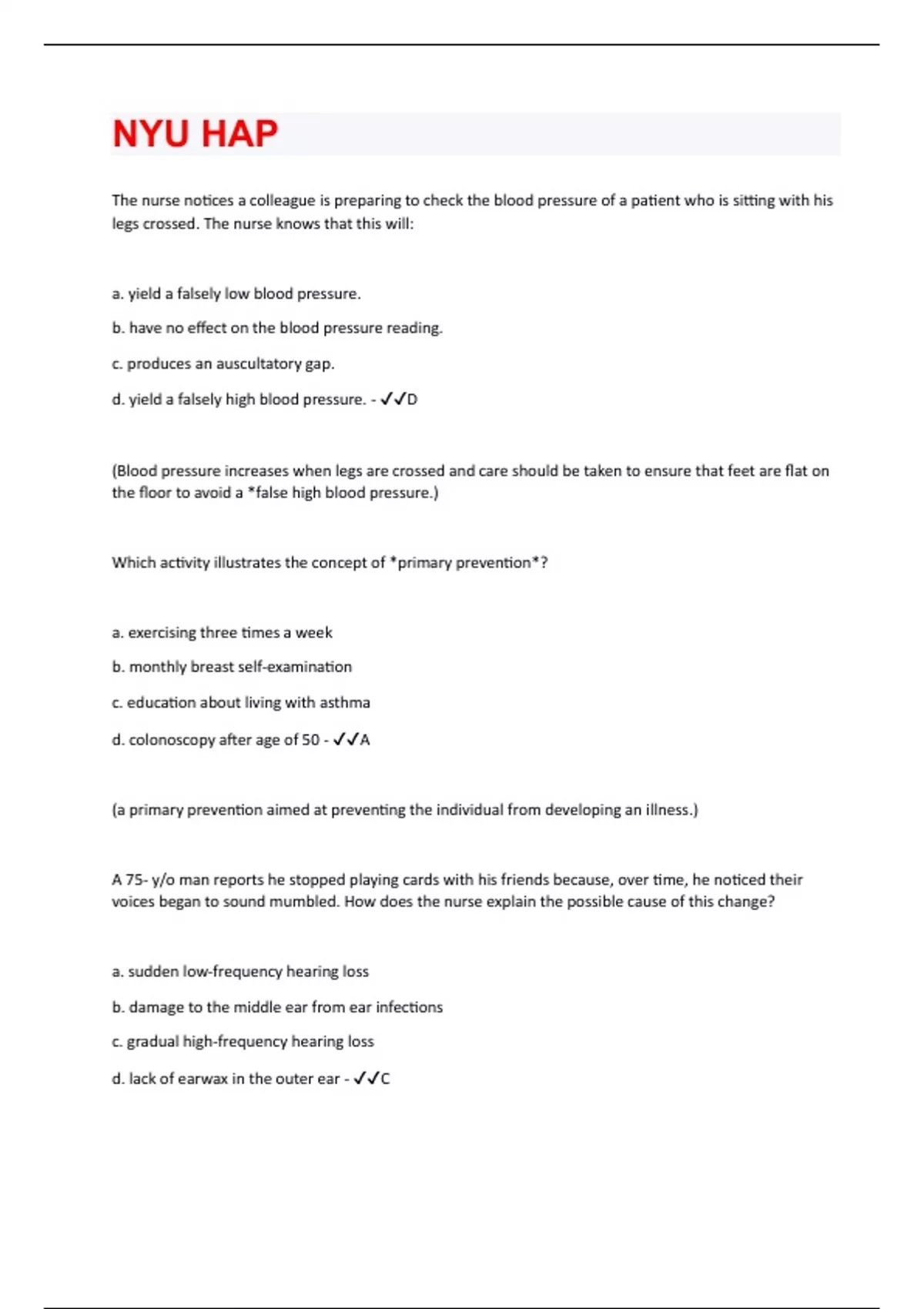 NYU HAP

The nurse notices a colleague is preparing to check the blood pressure of a patient who is sitting with his legs crossed. The nurse knows that this will:

a. yield a falsely low blood pressure.

b. have no effect on the blood pressure reading.

c. produces an auscultatory gap.

d. yield a falsely high blood pressure. - ✓✓D

(Blood pressure increases when legs are crossed and care should be taken to ensure that feet are flat on the floor to avoid a *false high blood pressure.)

Which activity illustrates the concept of *primary prevention*?

a. exercising three times a week

b. monthly breast self-examination

c. education about living with asthma

d. colonoscopy after age of 50 - ✓✓A

(a primary prevention aimed at preventing the individual from developing an illness.)

A 75- y/o man reports he stopped playing cards with his friends because, over time, he noticed their voices began to sound mumbled. How does the nurse explain the possible cause of this change?

a. sudden low-frequency hearing loss

b. damage to the middle ear from ear infections

c. gradual high-frequency hearing loss

d. lack of earwax in the outer ear - ✓✓C